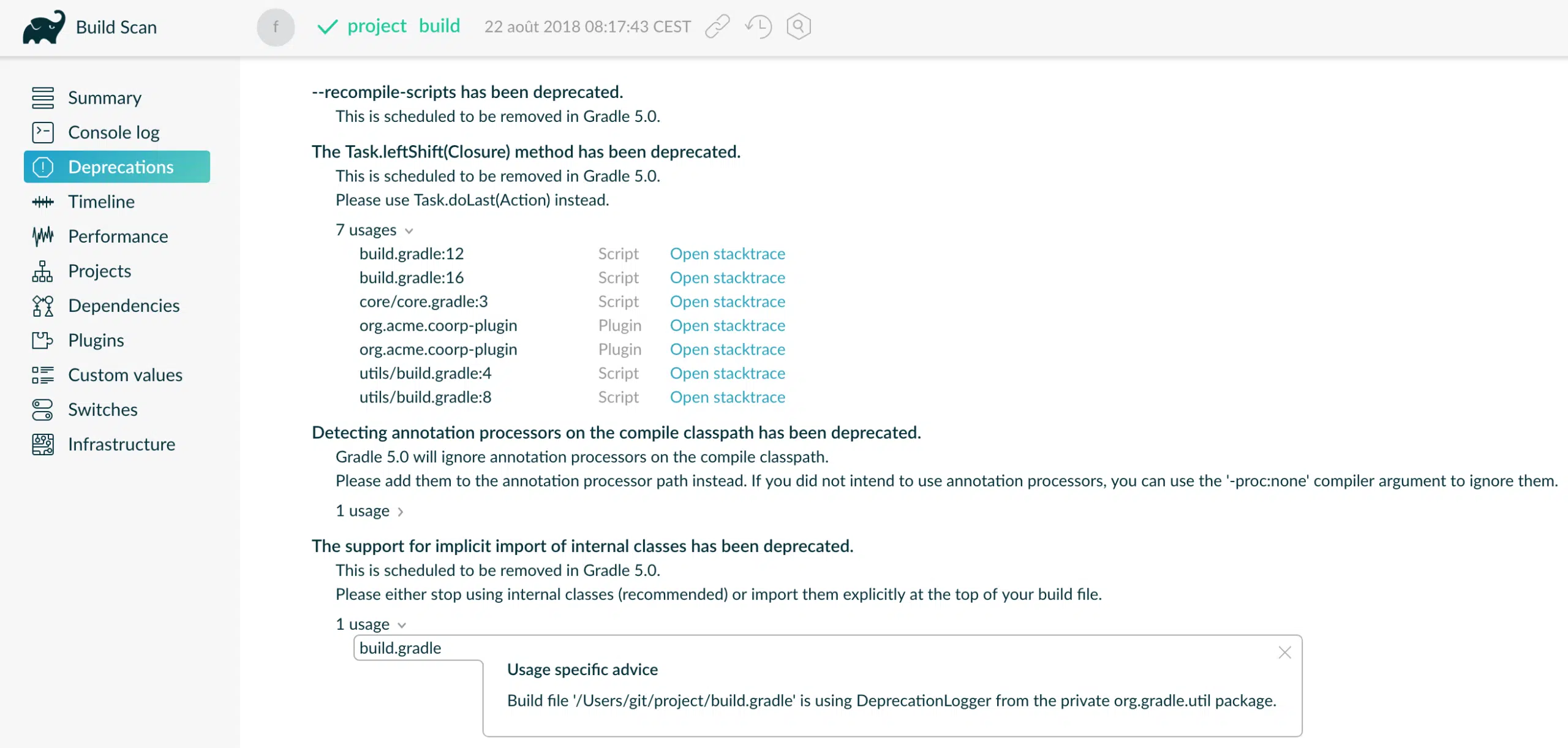 Build Scan

f

project build 22 août 2018 08:17:43 CEST

Summary
Console log
Deprecations
Timeline
Performance
Projects
Dependencies
Plugins
Custom values
Switches
Infrastructure

--recompile-scripts has been deprecated.
This is scheduled to be removed in Gradle 5.0.

The Task.leftShift(Closure) method has been deprecated.
This is scheduled to be removed in Gradle 5.0.
Please use Task.doLast(Action) instead.

7 usages

| build.gradle:12 | Script | Open stacktrace |
|---|---|---|
| build.gradle:16 | Script | Open stacktrace |
| core/core.gradle:3 | Script | Open stacktrace |
| org.acme.coorp-plugin | Plugin | Open stacktrace |
| org.acme.coorp-plugin | Plugin | Open stacktrace |
| utils/build.gradle:4 | Script | Open stacktrace |
| utils/build.gradle:8 | Script | Open stacktrace |

Detecting annotation processors on the compile classpath has been deprecated.
Gradle 5.0 will ignore annotation processors on the compile classpath.
Please add them to the annotation processor path instead. If you did not intend to use annotation processors, you can use the '-proc:none' compiler argument to ignore them.

1 usage

The support for implicit import of internal classes has been deprecated.
This is scheduled to be removed in Gradle 5.0.
Please either stop using internal classes (recommended) or import them explicitly at the top of your build file.

1 usage

build.gradle

Usage specific advice
Build file '/Users/git/project/build.gradle' is using DeprecationLogger from the private org.gradle.util package.